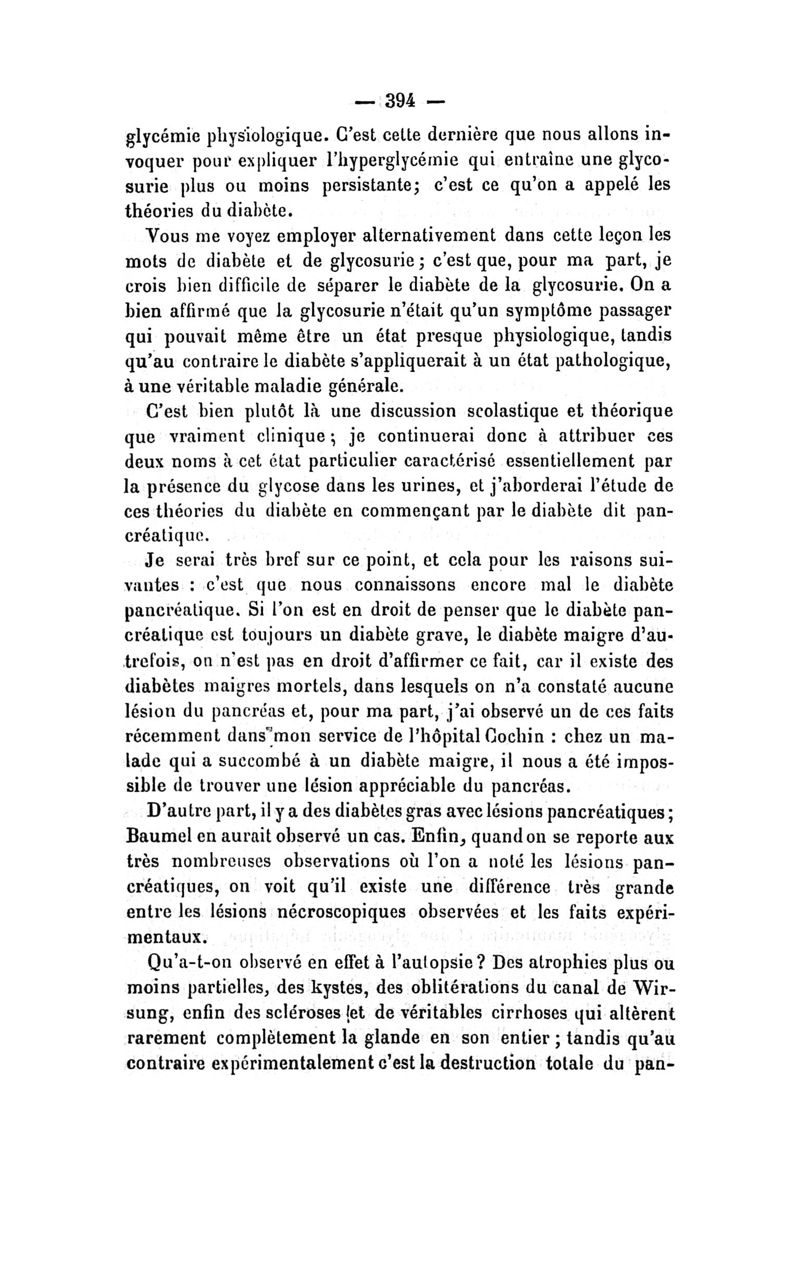 — 394 —

glycémie physiologique. C'est cette dernière que nous allons invoquer pour expliquer l'hyperglycémie qui entraîne une glycosurie plus ou moins persistante; c'est ce qu'on a appelé les théories du diabète.

Vous me voyez employer alternativement dans cette leçon les mots de diabète et de glycosurie; c'est que, pour ma part, je crois bien difficile de séparer le diabète de la glycosurie. On a bien affirmé que la glycosurie n'était qu'un symptôme passager qui pouvait même être un état presque physiologique, tandis qu'au contraire le diabète s'appliquerait à un état pathologique, à une véritable maladie générale.

C'est bien plutôt là une discussion scolastique et théorique que vraiment clinique; je continuerai donc à attribuer ces deux noms à cet état particulier caractérisé essentiellement par la présence du glycose dans les urines, et j'aborderai l'étude de ces théories du diabète en commençant par le diabète dit pancréatique.

Je serai très bref sur ce point, et cela pour les raisons suivantes : c'est que nous connaissons encore mal le diabète pancréatique. Si l'on est en droit de penser que le diabète pancréatique est toujours un diabète grave, le diabète maigre d'autrefois, on n'est pas en droit d'affirmer ce fait, car il existe des diabètes maigres mortels, dans lesquels on n'a constaté aucune lésion du pancréas et, pour ma part, j'ai observé un de ces faits récemment dans mon service de l'hôpital Cochin : chez un malade qui a succombé à un diabète maigre, il nous a été impossible de trouver une lésion appréciable du pancréas.

D'autre part, il y a des diabètes gras avec lésions pancréatiques; Baumel en aurait observé un cas. Enfin, quand on se reporte aux très nombreuses observations où l'on a noté les lésions pancréatiques, on voit qu'il existe une différence très grande entre les lésions nécroscopiques observées et les faits expérimentaux.

Qu'a-t-on observé en effet à l'autopsie? Des atrophies plus ou moins partielles, des kystes, des oblitérations du canal de Wirsung, enfin des scléroses et de véritables cirrhoses qui altèrent rarement complètement la glande en son entier; tandis qu'au contraire expérimentalement c'est la destruction totale du pan-